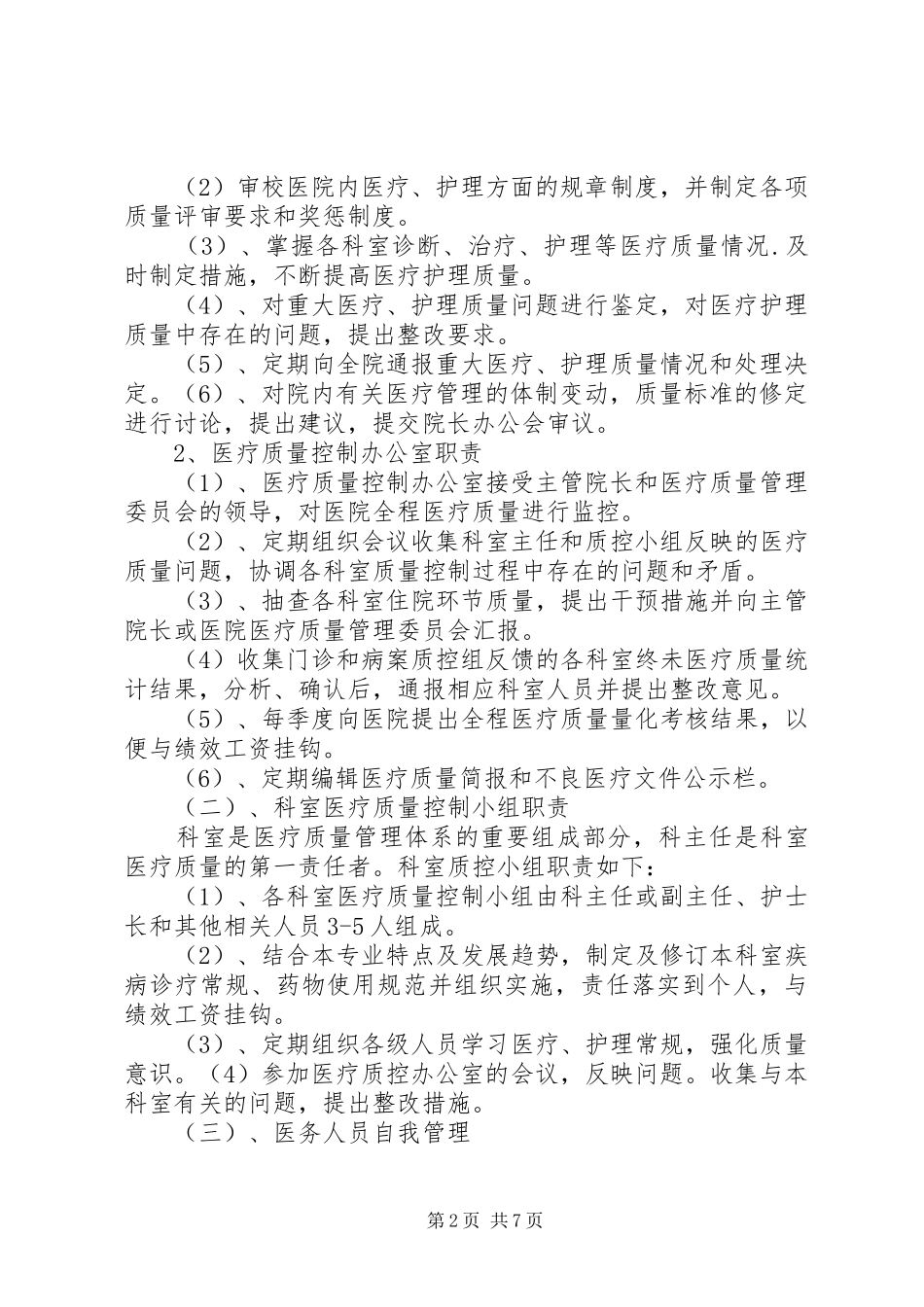 （2）审校医院内医疗、护理方面的规章制度，并制定各项质量评审要求和奖惩制度。

（3）、掌握各科室诊断、治疗、护理等医疗质量情况.及时制定措施，不断提高医疗护理质量。

（4）、对重大医疗、护理质量问题进行鉴定，对医疗护理质量中存在的问题，提出整改要求。

（5）、定期向全院通报重大医疗、护理质量情况和处理决定。（6）、对院内有关医疗管理的体制变动，质量标准的修定进行讨论，提出建议，提交院长办公会审议。

2、医疗质量控制办公室职责

（1）、医疗质量控制办公室接受主管院长和医疗质量管理委员会的领导，对医院全程医疗质量进行监控。

（2）、定期组织会议收集科室主任和质控小组反映的医疗质量问题，协调各科室质量控制过程中存在的问题和矛盾。

（3）、抽查各科室住院环节质量，提出干预措施并向主管院长或医院医疗质量管理委员会汇报。

（4）收集门诊和病案质控组反馈的各科室终未医疗质量统计结果，分析、确认后，通报相应科室人员并提出整改意见。

（5）、每季度向医院提出全程医疗质量量化考核结果，以便与绩效工资挂钩。

（6）、定期编辑医疗质量简报和不良医疗文件公示栏。

（二）、科室医疗质量控制小组职责

科室是医疗质量管理体系的重要组成部分，科主任是科室医疗质量的第一责任者。科室质控小组职责如下：

（1）、各科室医疗质量控制小组由科主任或副主任、护士长和其他相关人员3-5人组成。

（2）、结合本专业特点及发展趋势，制定及修订本科室疾病诊疗常规、药物使用规范并组织实施，责任落实到个人，与绩效工资挂钩。

（3）、定期组织各级人员学习医疗、护理常规，强化质量意识。（4）参加医疗质控办公室的会议，反映问题。收集与本科室有关的问题，提出整改措施。

（三）、医务人员自我管理

第2页 共7页